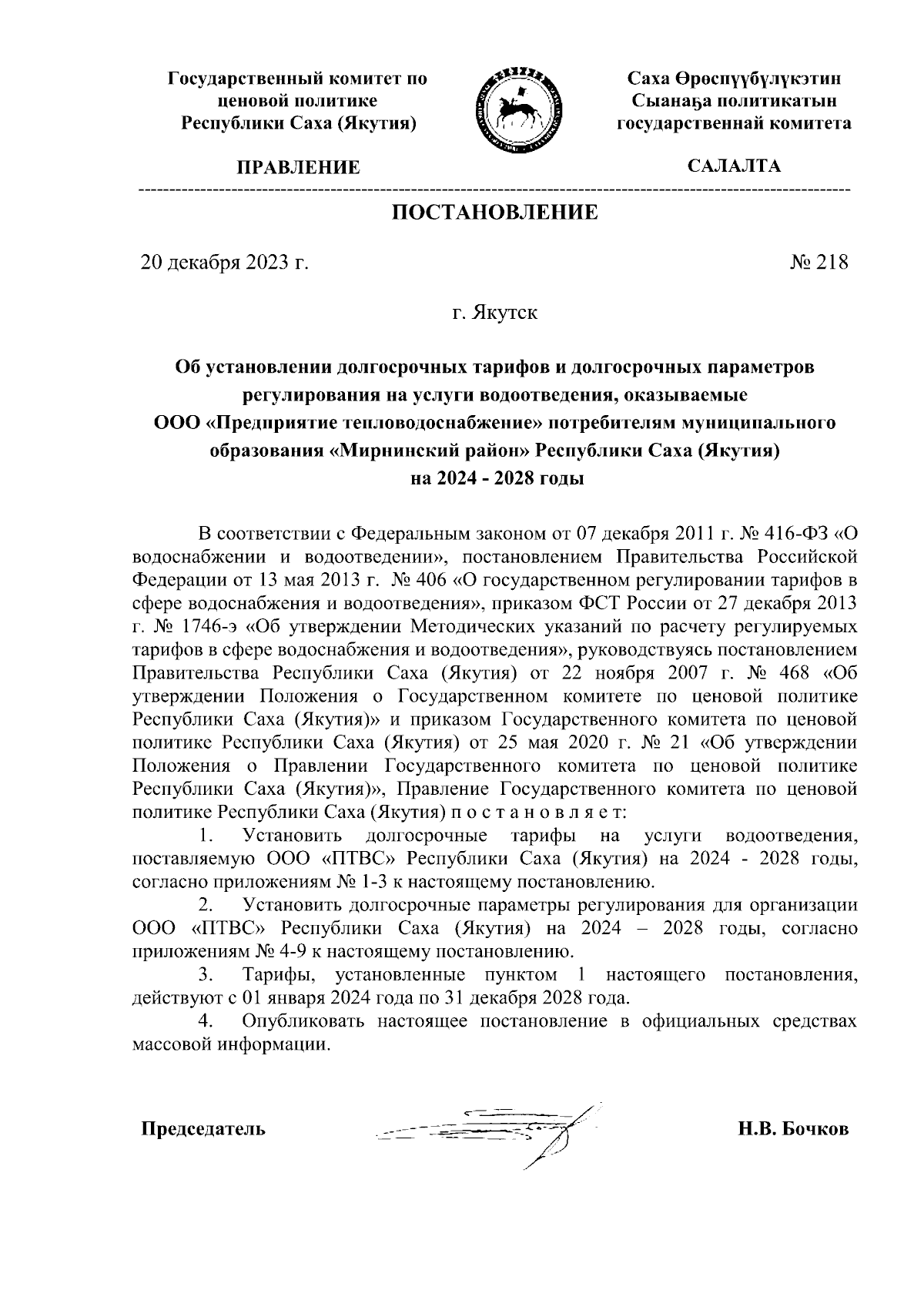 Государственный комитет по ценовой политике Республики Саха (Якутия)

ПРАВЛЕНИЕ

Саха Өрөспүүбүлүкэтин Сыанаҕа политикатын государственнай комитета

САЛАЛТА

ПОСТАНОВЛЕНИЕ

20 декабря 2023 г.

№ 218

г. Якутск

Об установлении долгосрочных тарифов и долгосрочных параметров регулирования на услуги водоотведения, оказываемые ООО «Предприятие тепловодоснабжение» потребителям муниципального образования «Мирнинский район» Республики Саха (Якутия) на 2024 - 2028 годы

В соответствии с Федеральным законом от 07 декабря 2011 г. № 416-ФЗ «О водоснабжении и водоотведении», постановлением Правительства Российской Федерации от 13 мая 2013 г. № 406 «О государственном регулировании тарифов в сфере водоснабжения и водоотведения», приказом ФСТ России от 27 декабря 2013 г. № 1746-э «Об утверждении Методических указаний по расчету регулируемых тарифов в сфере водоснабжения и водоотведения», руководствуясь постановлением Правительства Республики Саха (Якутия) от 22 ноября 2007 г. № 468 «Об утверждении Положения о Государственном комитете по ценовой политике Республики Саха (Якутия)» и приказом Государственного комитета по ценовой политике Республики Саха (Якутия) от 25 мая 2020 г. № 21 «Об утверждении Положения о Правлении Государственного комитета по ценовой политике Республики Саха (Якутия)», Правление Государственного комитета по ценовой политике Республики Саха (Якутия) п о с т а н о в л я е т:

1. Установить долгосрочные тарифы на услуги водоотведения, поставляемую ООО «ПТВС» Республики Саха (Якутия) на 2024 - 2028 годы, согласно приложениям № 1-3 к настоящему постановлению.

2. Установить долгосрочные параметры регулирования для организации ООО «ПТВС» Республики Саха (Якутия) на 2024 – 2028 годы, согласно приложениям № 4-9 к настоящему постановлению.

3. Тарифы, установленные пунктом 1 настоящего постановления, действуют с 01 января 2024 года по 31 декабря 2028 года.

4. Опубликовать настоящее постановление в официальных средствах массовой информации.

Председатель

Н.В. Бочков